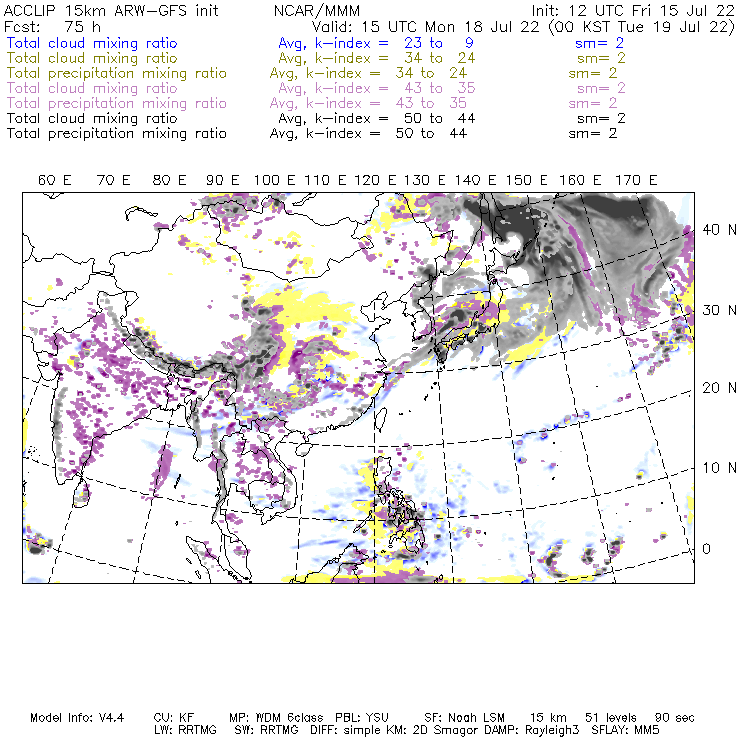 ACCLIP 15km ARW-GFS init NCAR/MMM Init: 12 UTC Fri 15 Jul 22
Fcst: 75 h Valid: 15 UTC Mon 18 Jul 22 (00 KST Tue 19 Jul 22)
Total cloud mixing ratio Avg, k-index = 23 to 9 sm= 2
Total cloud mixing ratio Avg, k-index = 34 to 24 sm= 2
Total precipitation mixing ratio Avg, k-index = 34 to 24 sm= 2
Total cloud mixing ratio Avg, k-index = 43 to 35 sm= 2
Total precipitation mixing ratio Avg, k-index = 43 to 35 sm= 2
Total cloud mixing ratio Avg, k-index = 50 to 44 sm= 2
Total precipitation mixing ratio Avg, k-index = 50 to 44 sm= 2

60 E 70 E 80 E 90 E 100 E 110 E 120 E 130 E 140 E 150 E 160 E 170 E

40 N
30 N
20 N
10 N
0

Model Info: V4.4 CU: KF MP: WDM 6class PBL: YSU SF: Noah LSM 15 km 51 levels 90 sec
LW: RRTMG SW: RRTMG DIFF: simple KM: 2D Smagor DAMP: Rayleigh3 SFLAY: MM5